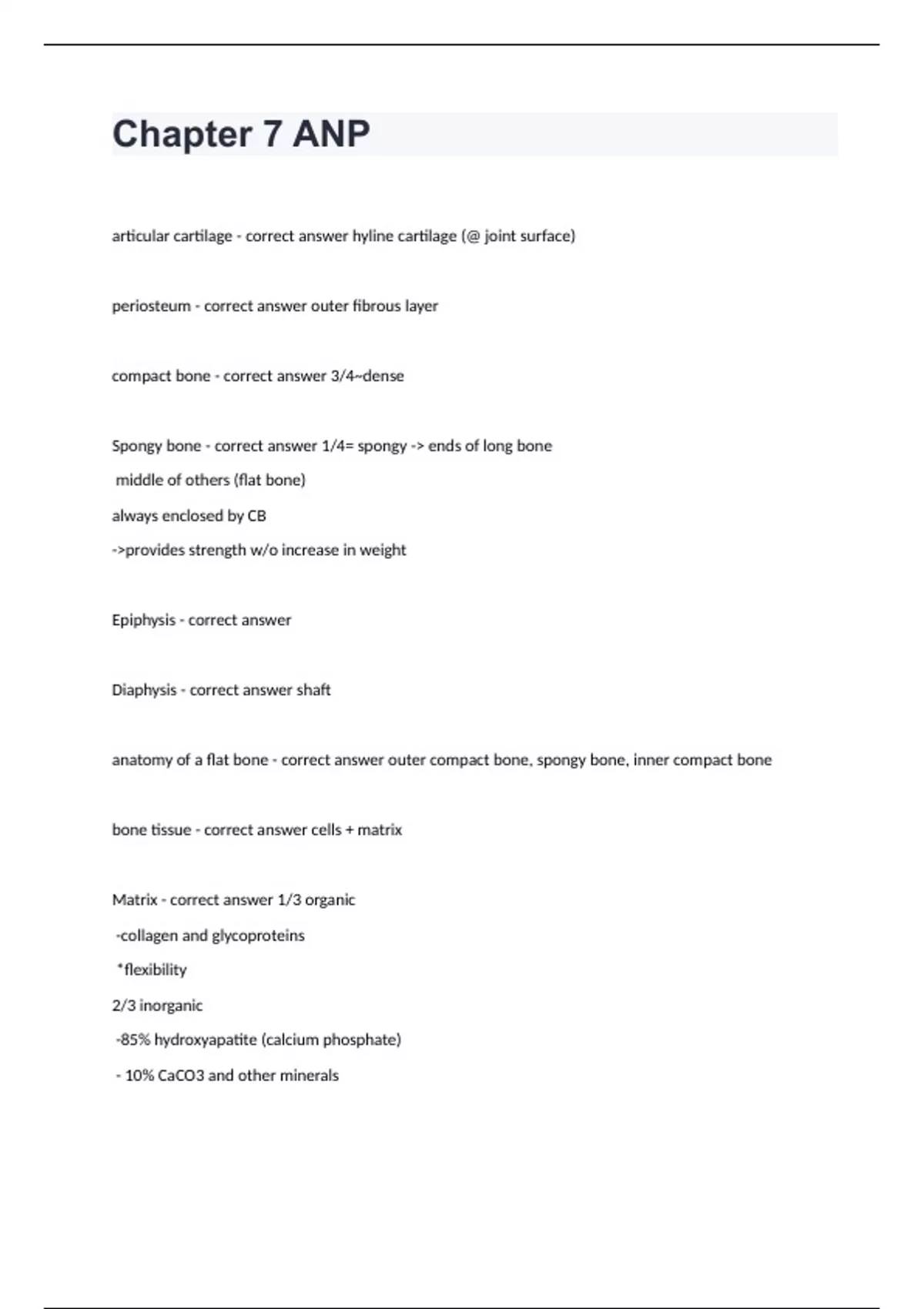 Chapter 7 ANP

articular cartilage - correct answer hyline cartilage (@ joint surface)

periosteum - correct answer outer fibrous layer

compact bone - correct answer 3/4~dense

Spongy bone - correct answer 1/4= spongy -> ends of long bone
middle of others (flat bone)
always enclosed by CB
->provides strength w/o increase in weight

Epiphysis - correct answer

Diaphysis - correct answer shaft

anatomy of a flat bone - correct answer outer compact bone, spongy bone, inner compact bone

bone tissue - correct answer cells + matrix

Matrix - correct answer 1/3 organic
-collagen and glycoproteins
*flexibility
2/3 inorganic
-85% hydroxyapatite (calcium phosphate)
- 10% CaCO3 and other minerals